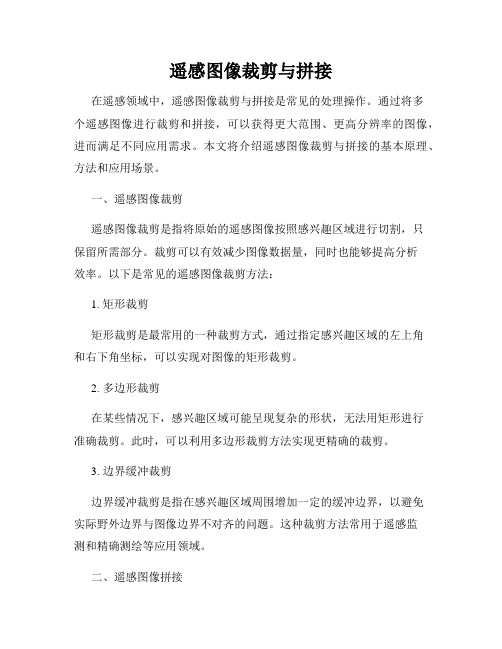 遥感图像裁剪与拼接

在遥感领域中，遥感图像裁剪与拼接是常见的处理操作。通过将多个遥感图像进行裁剪和拼接，可以获得更大范围、更高分辨率的图像，进而满足不同应用需求。本文将介绍遥感图像裁剪与拼接的基本原理、方法和应用场景。

一、遥感图像裁剪

遥感图像裁剪是指将原始的遥感图像按照感兴趣区域进行切割，只保留所需部分。裁剪可以有效减少图像数据量，同时也能够提高分析效率。以下是常见的遥感图像裁剪方法：

1. 矩形裁剪

矩形裁剪是最常用的一种裁剪方式，通过指定感兴趣区域的左上角和右下角坐标，可以实现对图像的矩形裁剪。

2. 多边形裁剪

在某些情况下，感兴趣区域可能呈现复杂的形状，无法用矩形进行准确裁剪。此时，可以利用多边形裁剪方法实现更精确的裁剪。

3. 边界缓冲裁剪

边界缓冲裁剪是指在感兴趣区域周围增加一定的缓冲边界，以避免实际野外边界与图像边界不对齐的问题。这种裁剪方法常用于遥感监测和精确测绘等应用领域。

二、遥感图像拼接